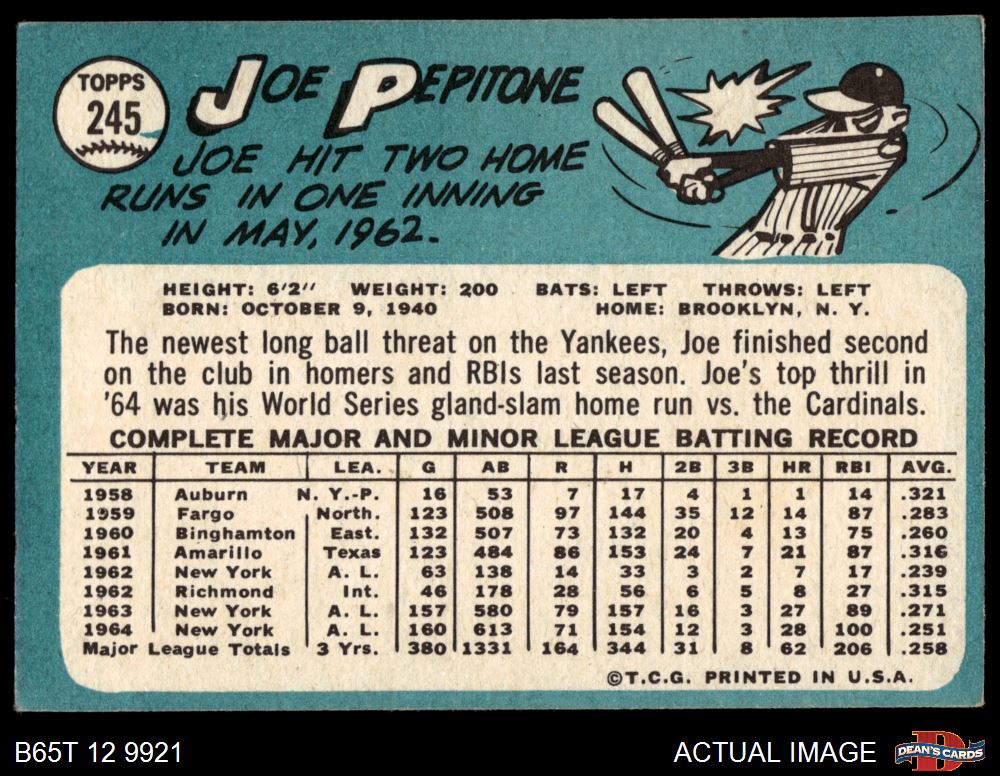 TOPPS
245

JOE PEPITONE

JOE HIT TWO HOME RUNS IN ONE INNING IN MAY, 1962.

HEIGHT: 6'2" WEIGHT: 200 BATS: LEFT THROWS: LEFT
BORN: OCTOBER 9, 1940 HOME: BROOKLYN, N. Y.

The newest long ball threat on the Yankees, Joe finished second on the club in homers and RBIs last season. Joe's top thrill in '64 was his World Series gland-slam home run vs. the Cardinals.

COMPLETE MAJOR AND MINOR LEAGUE BATTING RECORD

| YEAR | TEAM | LEA. | G | AB | R | H | 2B | 3B | HR | RBI | AVG. |
|---|---|---|---|---|---|---|---|---|---|---|---|
| 1958 | Auburn | N. Y.-P. | 16 | 53 | 7 | 17 | 4 | 1 | 1 | 14 | .321 |
| 1959 | Fargo | North. | 123 | 508 | 97 | 144 | 35 | 12 | 14 | 87 | .283 |
| 1960 | Binghamton | East. | 132 | 507 | 73 | 132 | 20 | 4 | 13 | 75 | .260 |
| 1961 | Amarillo | Texas | 123 | 484 | 86 | 153 | 24 | 7 | 21 | 87 | .316 |
| 1962 | New York | A. L. | 63 | 138 | 14 | 33 | 3 | 2 | 7 | 17 | .239 |
| 1962 | Richmond | Int. | 46 | 178 | 28 | 56 | 6 | 5 | 8 | 27 | .315 |
| 1963 | New York | A. L. | 157 | 580 | 79 | 157 | 16 | 3 | 27 | 89 | .271 |
| 1964 | New York | A. L. | 160 | 613 | 71 | 154 | 12 | 3 | 28 | 100 | .251 |
| Major League Totals | | 3 Yrs. | 380 | 1331 | 164 | 344 | 31 | 8 | 62 | 206 | .258 |

©T.C.G. PRINTED IN U.S.A.

B65T 12 9921

ACTUAL IMAGE

DEAN'S CARDS